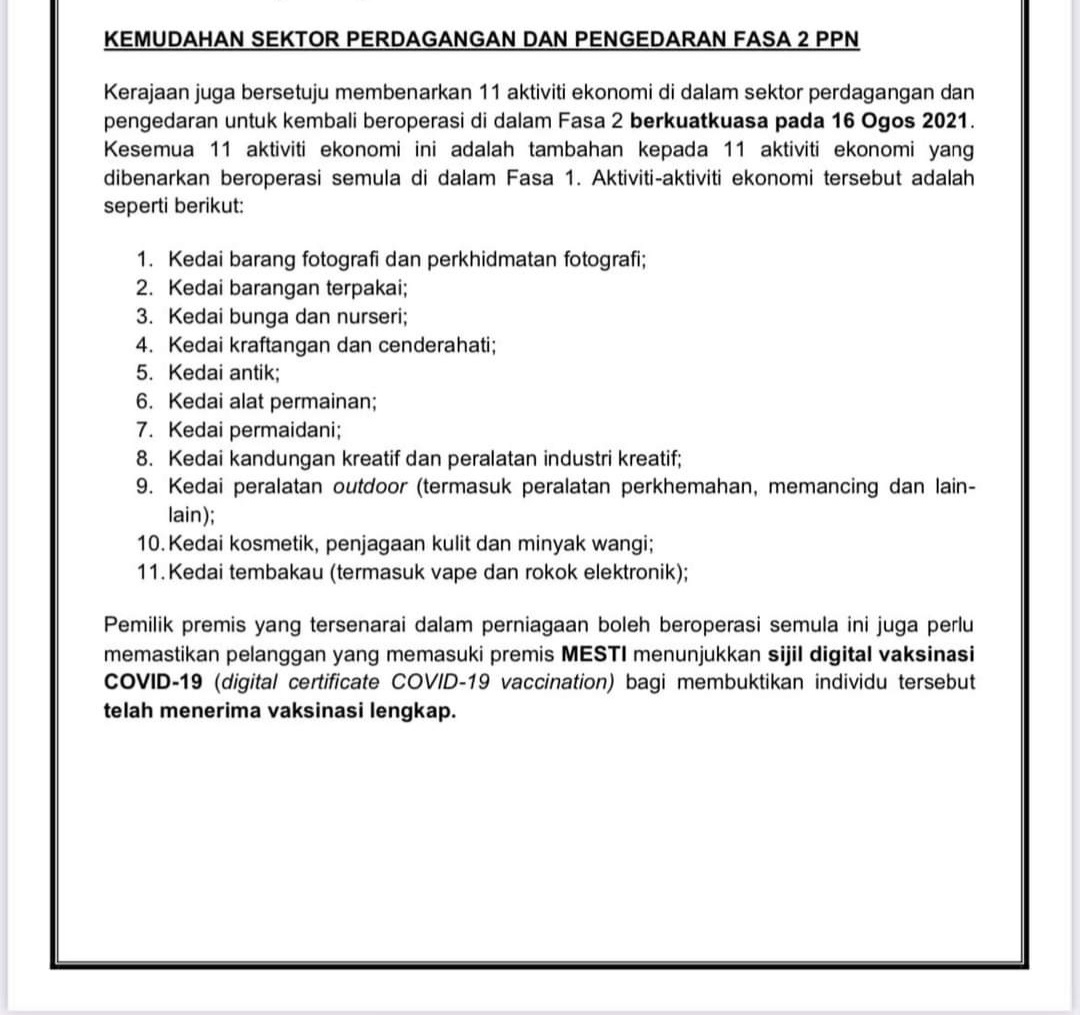 KEMUDAHAN SEKTOR PERDAGANGAN DAN PENGEDARAN FASA 2 PPN

Kerajaan juga bersetuju membenarkan 11 aktiviti ekonomi di dalam sektor perdagangan dan pengedaran untuk kembali beroperasi di dalam Fasa 2 berkuatkuasa pada 16 Ogos 2021. Kesemua 11 aktiviti ekonomi ini adalah tambahan kepada 11 aktiviti ekonomi yang dibenarkan beroperasi semula di dalam Fasa 1. Aktiviti-aktiviti ekonomi tersebut adalah seperti berikut:

1. Kedai barang fotografi dan perkhidmatan fotografi;
2. Kedai barangan terpakai;
3. Kedai bunga dan nurseri;
4. Kedai kraftangan dan cenderahati;
5. Kedai antik;
6. Kedai alat permainan;
7. Kedai permaidani;
8. Kedai kandungan kreatif dan peralatan industri kreatif;
9. Kedai peralatan outdoor (termasuk peralatan perkhemahan, memancing dan lain-lain);
10. Kedai kosmetik, penjagaan kulit dan minyak wangi;
11. Kedai tembakau (termasuk vape dan rokok elektronik);

Pemilik premis yang tersenarai dalam perniagaan boleh beroperasi semula ini juga perlu memastikan pelanggan yang memasuki premis MESTI menunjukkan sijil digital vaksinasi COVID-19 (digital certificate COVID-19 vaccination) bagi membuktikan individu tersebut telah menerima vaksinasi lengkap.